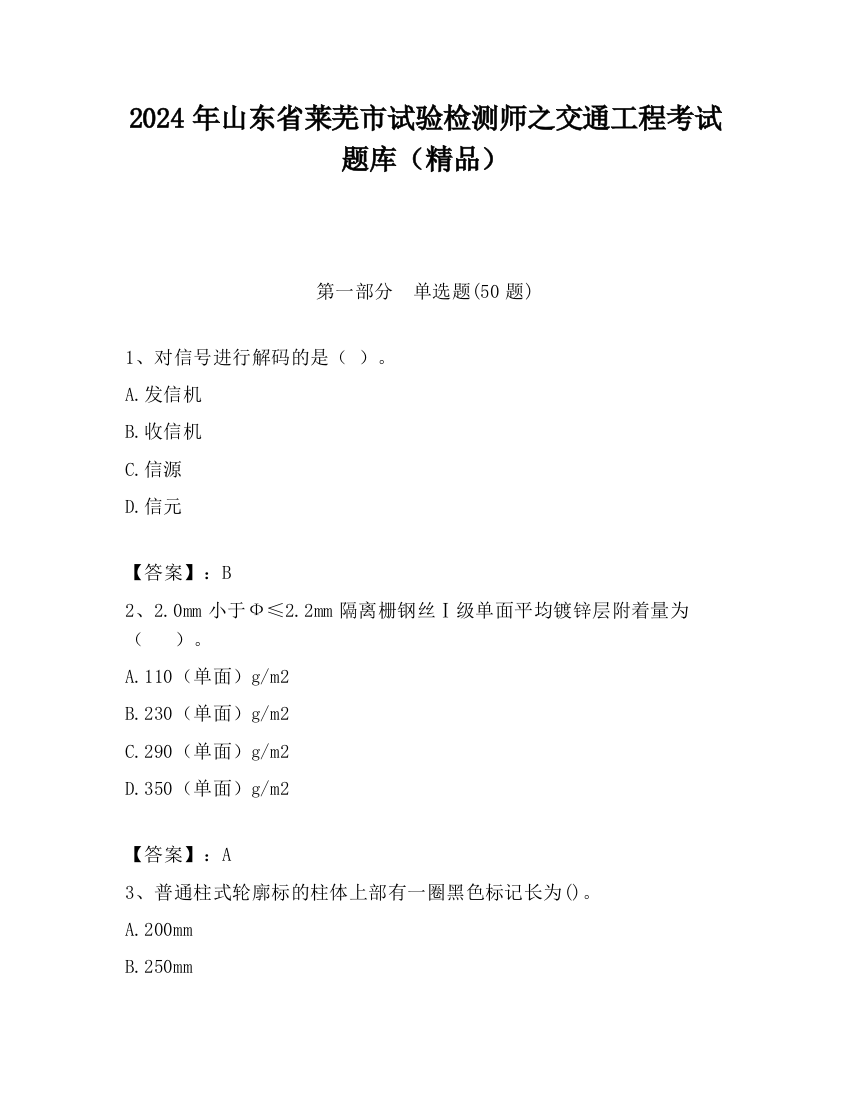 2024 年山东省莱芜市试验检测师之交通工程考试题库（精品）

第一部分　单选题(50 题)

1、对信号进行解码的是（ ）。

A.发信机

B.收信机

C.信源

D.信元

【答案】：B

2、2.0mm 小于Φ≤2.2mm 隔离栅钢丝Ⅰ级单面平均镀锌层附着量为（　　）。

A.110（单面）g/m2

B.230（单面）g/m2

C.290（单面）g/m2

D.350（单面）g/m2

【答案】：A

3、普通柱式轮廓标的柱体上部有一圈黑色标记长为()。

A.200mm

B.250mm